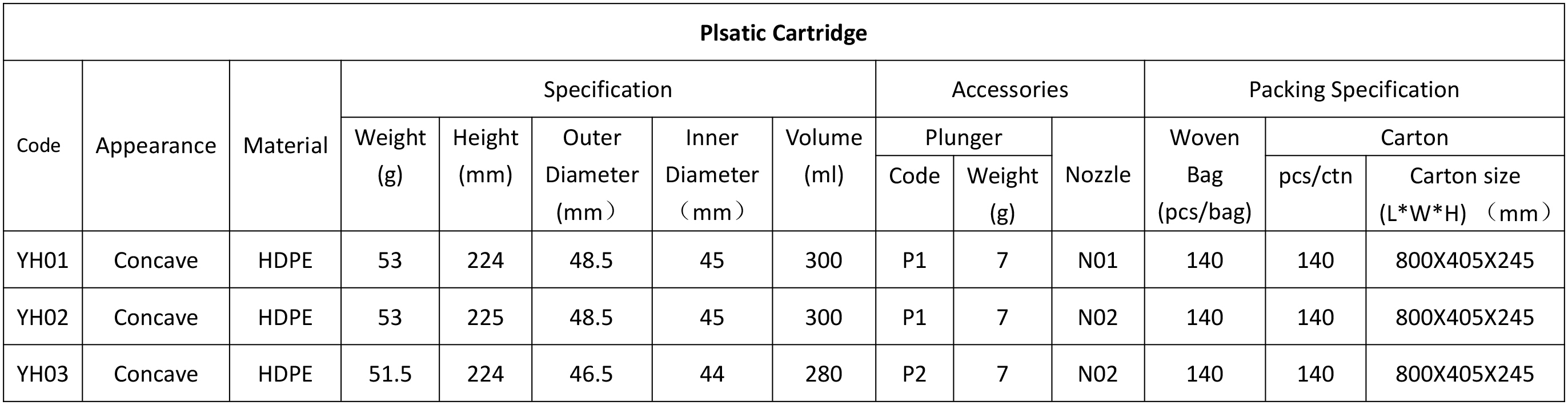 | Plsatic Cartridge | | | | | | | | | | | | | |
|---|---|---|---|---|---|---|---|---|---|---|---|---|---|
| Code | Appearance | Material | Specification | | | | | Accessories | | | Packing Specification | | |
| | | | Weight (g) | Height (mm) | Outer Diameter (mm） | Inner Diameter （mm） | Volume (ml) | Plunger | | Nozzle | Woven Bag (pcs/bag) | Carton | |
| | | | | | | | | Code | Weight (g) | | | pcs/ctn | Carton size (L*W*H) （mm） |
| YH01 | Concave | HDPE | 53 | 224 | 48.5 | 45 | 300 | P1 | 7 | N01 | 140 | 140 | 800X405X245 |
| YH02 | Concave | HDPE | 53 | 225 | 48.5 | 45 | 300 | P1 | 7 | N02 | 140 | 140 | 800X405X245 |
| YH03 | Concave | HDPE | 51.5 | 224 | 46.5 | 44 | 280 | P2 | 7 | N02 | 140 | 140 | 800X405X245 |